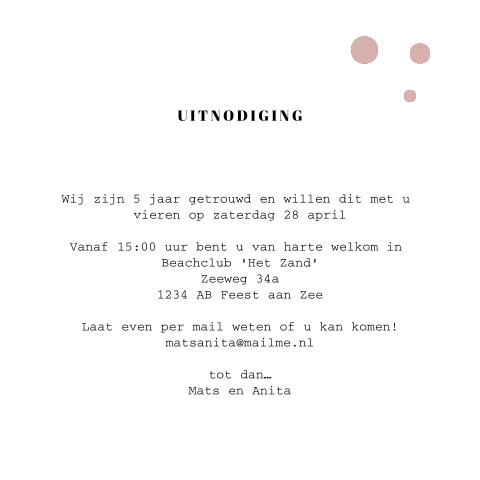 UITNODIGING

Wij zijn 5 jaar getrouwd en willen dit met u vieren op zaterdag 28 april

Vanaf 15:00 uur bent u van harte welkom in
Beachclub 'Het Zand'
Zeeweg 34a
1234 AB Feest aan Zee

Laat even per mail weten of u kan komen!
matsanita@mailme.nl

tot dan…
Mats en Anita